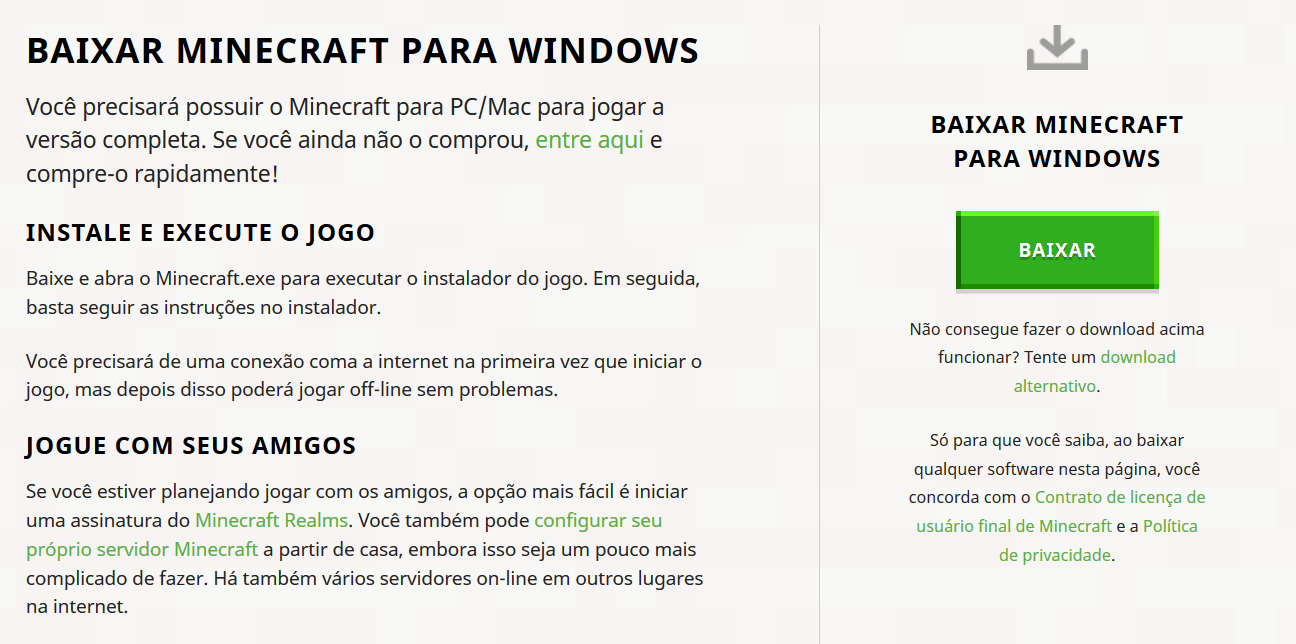 BAIXAR MINECRAFT PARA WINDOWS

Você precisará possuir o Minecraft para PC/Mac para jogar a versão completa. Se você ainda não o comprou, entre aqui e compre-o rapidamente!

INSTALE E EXECUTE O JOGO

Baixe e abra o Minecraft.exe para executar o instalador do jogo. Em seguida, basta seguir as instruções no instalador.

Você precisará de uma conexão coma a internet na primeira vez que iniciar o jogo, mas depois disso poderá jogar off-line sem problemas.

JOGUE COM SEUS AMIGOS

Se você estiver planejando jogar com os amigos, a opção mais fácil é iniciar uma assinatura do Minecraft Realms. Você também pode configurar seu próprio servidor Minecraft a partir de casa, embora isso seja um pouco mais complicado de fazer. Há também vários servidores on-line em outros lugares na internet.

BAIXAR MINECRAFT PARA WINDOWS

BAIXAR

Não consegue fazer o download acima funcionar? Tente um download alternativo.

Só para que você saiba, ao baixar qualquer software nesta página, você concorda com o Contrato de licença de usuário final de Minecraft e a Política de privacidade.